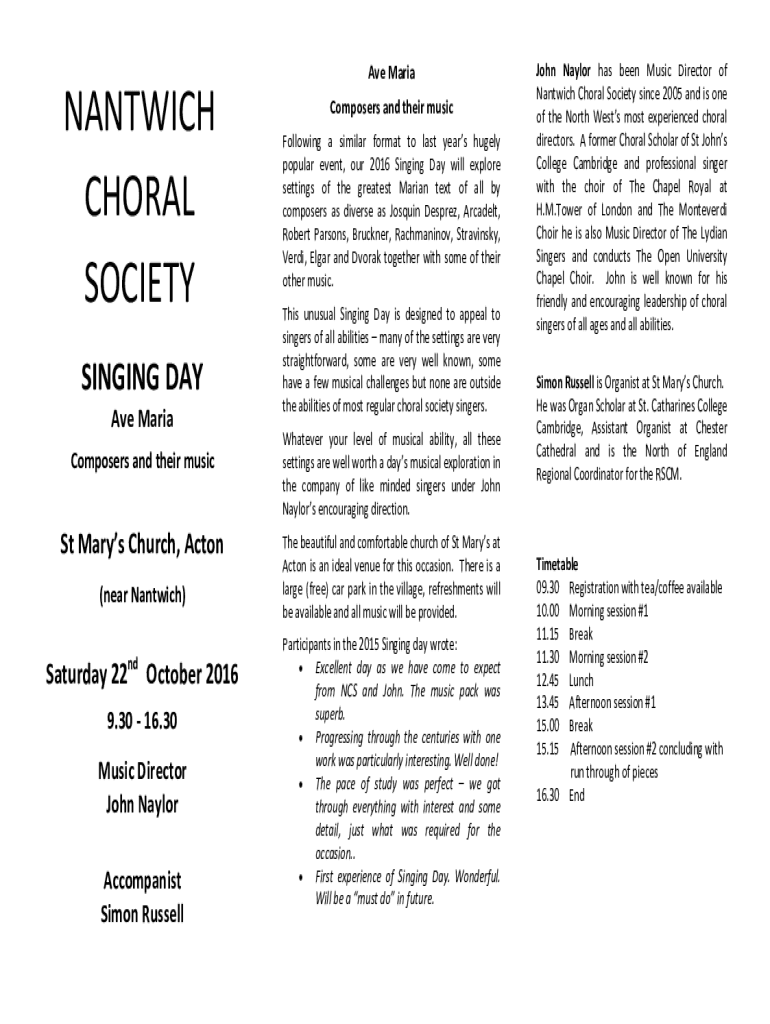 NANTWICH

CHORAL

SOCIETY

SINGING DAY

Ave Maria

Composers and their music

St Mary's Church, Acton

(near Nantwich)

Saturday 22$^{nd}$ October 2016

9.30 - 16.30

Music Director
John Naylor

Accompanist
Simon Russell

Ave Maria

Composers and their music

Following a similar format to last year's hugely popular event, our 2016 Singing Day will explore settings of the greatest Marian text of all by composers as diverse as Josquin Desprez, Arcadelt, Robert Parsons, Bruckner, Rachmaninov, Stravinsky, Verdi, Elgar and Dvorak together with some of their other music.

This unusual Singing Day is designed to appeal to singers of all abilities – many of the settings are very straightforward, some are very well known, some have a few musical challenges but none are outside the abilities of most regular choral society singers.

Whatever your level of musical ability, all these settings are well worth a day's musical exploration in the company of like minded singers under John Naylor's encouraging direction.

The beautiful and comfortable church of St Mary's at Acton is an ideal venue for this occasion. There is a large (free) car park in the village, refreshments will be available and all music will be provided.

Participants in the 2015 Singing day wrote:
• Excellent day as we have come to expect from NCS and John. The music pack was superb.
• Progressing through the centuries with one work was particularly interesting. Well done!
• The pace of study was perfect – we got through everything with interest and some detail, just what was required for the occasion..
• First experience of Singing Day. Wonderful. Will be a "must do" in future.

John Naylor has been Music Director of Nantwich Choral Society since 2005 and is one of the North West's most experienced choral directors. A former Choral Scholar of St John's College Cambridge and professional singer with the choir of The Chapel Royal at H.M.Tower of London and The Monteverdi Choir he is also Music Director of The Lydian Singers and conducts The Open University Chapel Choir. John is well known for his friendly and encouraging leadership of choral singers of all ages and all abilities.

Simon Russell is Organist at St Mary's Church. He was Organ Scholar at St. Catharines College Cambridge, Assistant Organist at Chester Cathedral and is the North of England Regional Coordinator for the RSCM.

Timetable
09.30 Registration with tea/coffee available
10.00 Morning session #1
11.15 Break
11.30 Morning session #2
12.45 Lunch
13.45 Afternoon session #1
15.00 Break
15.15 Afternoon session #2 concluding with run through of pieces
16.30 End